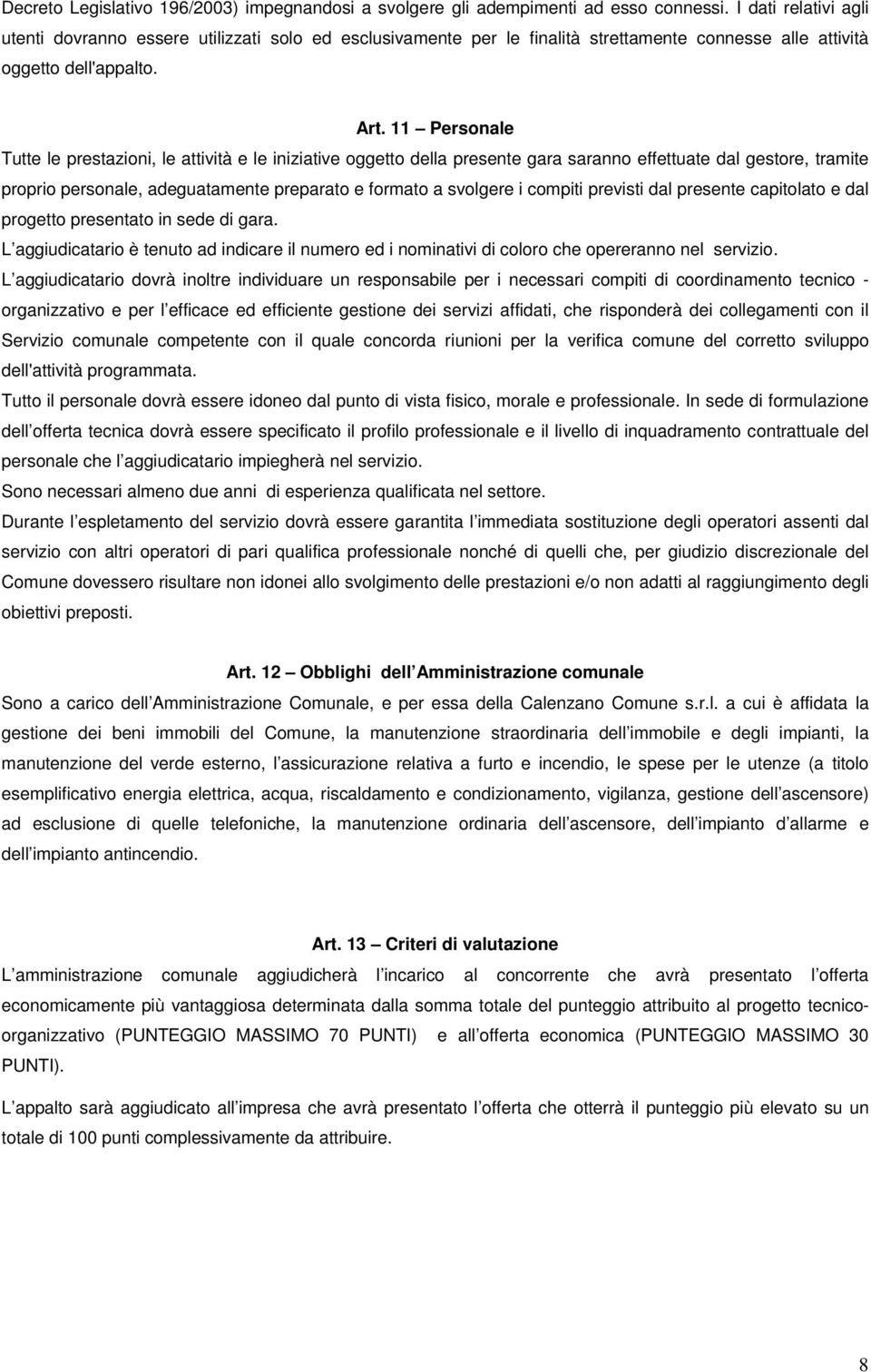 Decreto Legislativo 196/2003) impegnandosi a svolgere gli adempimenti ad esso connessi. I dati relativi agli utenti dovranno essere utilizzati solo ed esclusivamente per le finalità strettamente connesse alle attività oggetto dell'appalto.

Art. 11 – Personale

Tutte le prestazioni, le attività e le iniziative oggetto della presente gara saranno effettuate dal gestore, tramite proprio personale, adeguatamente preparato e formato a svolgere i compiti previsti dal presente capitolato e dal progetto presentato in sede di gara.

L aggiudicatario è tenuto ad indicare il numero ed i nominativi di coloro che opereranno nel servizio.

L aggiudicatario dovrà inoltre individuare un responsabile per i necessari compiti di coordinamento tecnico - organizzativo e per l efficace ed efficiente gestione dei servizi affidati, che risponderà dei collegamenti con il Servizio comunale competente con il quale concorda riunioni per la verifica comune del corretto sviluppo dell'attività programmata.

Tutto il personale dovrà essere idoneo dal punto di vista fisico, morale e professionale. In sede di formulazione dell offerta tecnica dovrà essere specificato il profilo professionale e il livello di inquadramento contrattuale del personale che l aggiudicatario impiegherà nel servizio.

Sono necessari almeno due anni di esperienza qualificata nel settore.

Durante l espletamento del servizio dovrà essere garantita l immediata sostituzione degli operatori assenti dal servizio con altri operatori di pari qualifica professionale nonché di quelli che, per giudizio discrezionale del Comune dovessero risultare non idonei allo svolgimento delle prestazioni e/o non adatti al raggiungimento degli obiettivi preposti.

Art. 12 – Obblighi dell Amministrazione comunale

Sono a carico dell Amministrazione Comunale, e per essa della Calenzano Comune s.r.l. a cui è affidata la gestione dei beni immobili del Comune, la manutenzione straordinaria dell immobile e degli impianti, la manutenzione del verde esterno, l assicurazione relativa a furto e incendio, le spese per le utenze (a titolo esemplificativo energia elettrica, acqua, riscaldamento e condizionamento, vigilanza, gestione dell ascensore) ad esclusione di quelle telefoniche, la manutenzione ordinaria dell ascensore, dell impianto d allarme e dell impianto antincendio.

Art. 13 – Criteri di valutazione

L amministrazione comunale aggiudicherà l incarico al concorrente che avrà presentato l offerta economicamente più vantaggiosa determinata dalla somma totale del punteggio attribuito al progetto tecnico-organizzativo (PUNTEGGIO MASSIMO 70 PUNTI) e all offerta economica (PUNTEGGIO MASSIMO 30 PUNTI).

L appalto sarà aggiudicato all impresa che avrà presentato l offerta che otterrà il punteggio più elevato su un totale di 100 punti complessivamente da attribuire.

8